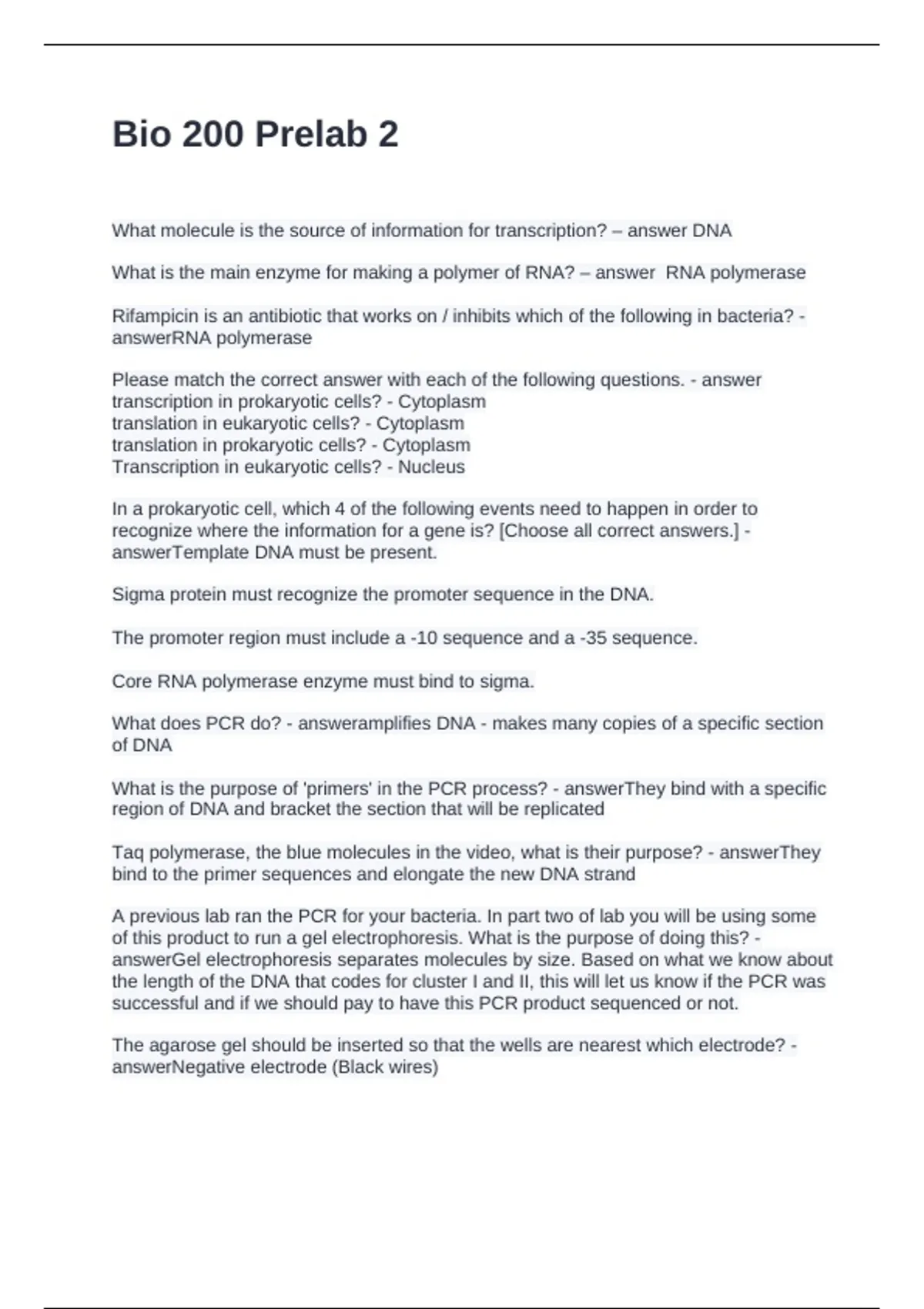 Bio 200 Prelab 2

What molecule is the source of information for transcription? – answer DNA

What is the main enzyme for making a polymer of RNA? – answer RNA polymerase

Rifampicin is an antibiotic that works on / inhibits which of the following in bacteria? - answerRNA polymerase

Please match the correct answer with each of the following questions. - answer
transcription in prokaryotic cells? - Cytoplasm
translation in eukaryotic cells? - Cytoplasm
translation in prokaryotic cells? - Cytoplasm
Transcription in eukaryotic cells? - Nucleus

In a prokaryotic cell, which 4 of the following events need to happen in order to recognize where the information for a gene is? [Choose all correct answers.] - answerTemplate DNA must be present.

Sigma protein must recognize the promoter sequence in the DNA.

The promoter region must include a -10 sequence and a -35 sequence.

Core RNA polymerase enzyme must bind to sigma.

What does PCR do? - answeramplifies DNA - makes many copies of a specific section of DNA

What is the purpose of 'primers' in the PCR process? - answerThey bind with a specific region of DNA and bracket the section that will be replicated

Taq polymerase, the blue molecules in the video, what is their purpose? - answerThey bind to the primer sequences and elongate the new DNA strand

A previous lab ran the PCR for your bacteria. In part two of lab you will be using some of this product to run a gel electrophoresis. What is the purpose of doing this? - answerGel electrophoresis separates molecules by size. Based on what we know about the length of the DNA that codes for cluster I and II, this will let us know if the PCR was successful and if we should pay to have this PCR product sequenced or not.

The agarose gel should be inserted so that the wells are nearest which electrode? - answerNegative electrode (Black wires)